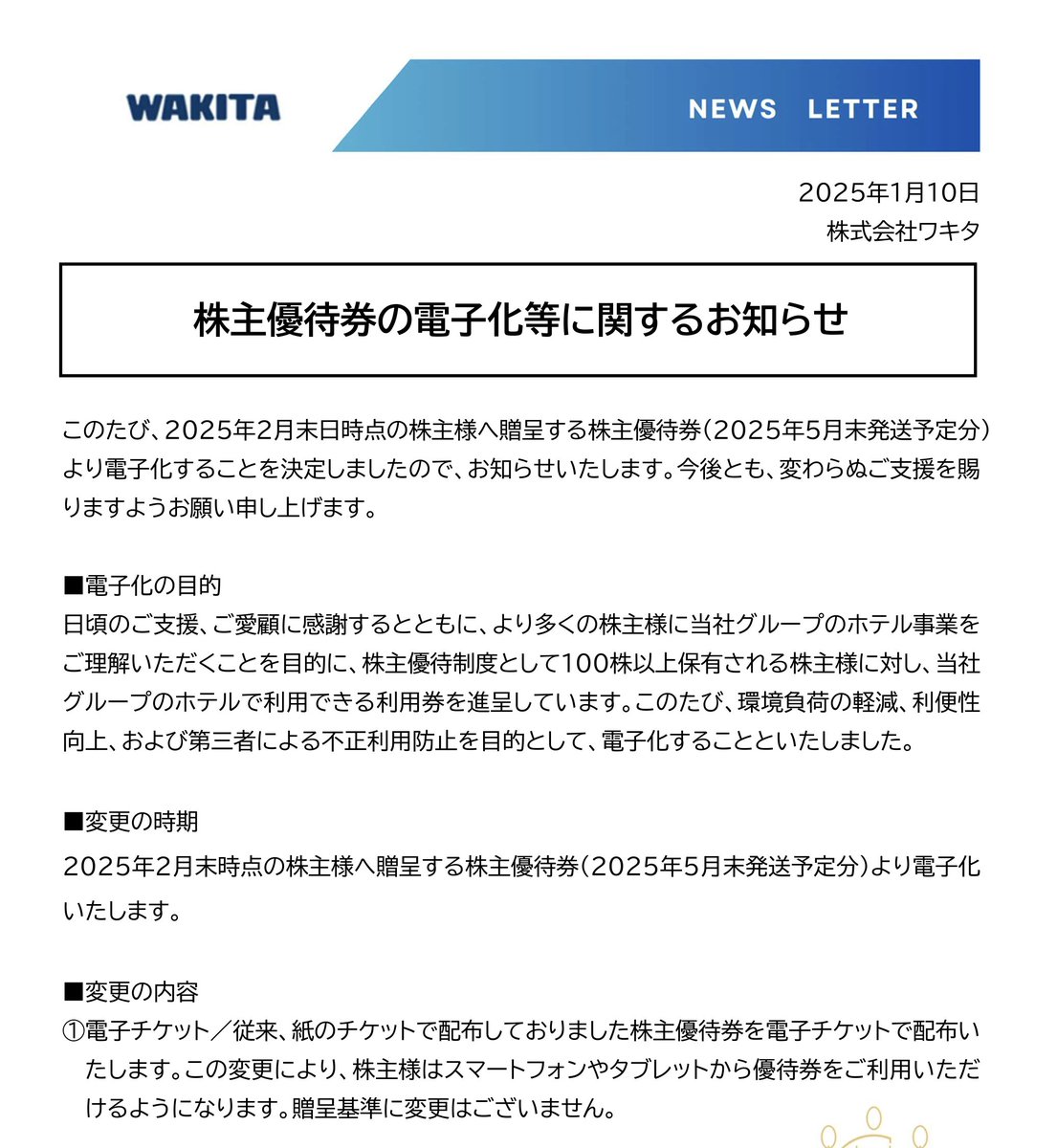 WAKITA

NEWS LETTER

2025年1月10日
株式会社ワキタ

株主優待券の電子化等に関するお知らせ

このたび、2025年2月末日時点の株主様へ贈呈する株主優待券（2025年5月末発送予定分）より電子化することを決定しましたので、お知らせいたします。今後とも、変わらぬご支援を賜りますようお願い申し上げます。

■電子化の目的
日頃のご支援、ご愛顧に感謝するとともに、より多くの株主様に当社グループのホテル事業をご理解いただくことを目的に、株主優待制度として100株以上保有される株主様に対し、当社グループのホテルで利用できる利用券を進呈しています。このたび、環境負荷の軽減、利便性向上、および第三者による不正利用防止を目的として、電子化することといたしました。

■変更の時期
2025年2月末時点の株主様へ贈呈する株主優待券（2025年5月末発送予定分）より電子化いたします。

■変更の内容
①電子チケット／従来、紙のチケットで配布しておりました株主優待券を電子チケットで配布いたします。この変更により、株主様はスマートフォンやタブレットから優待券をご利用いただけるようになります。贈呈基準に変更はございません。